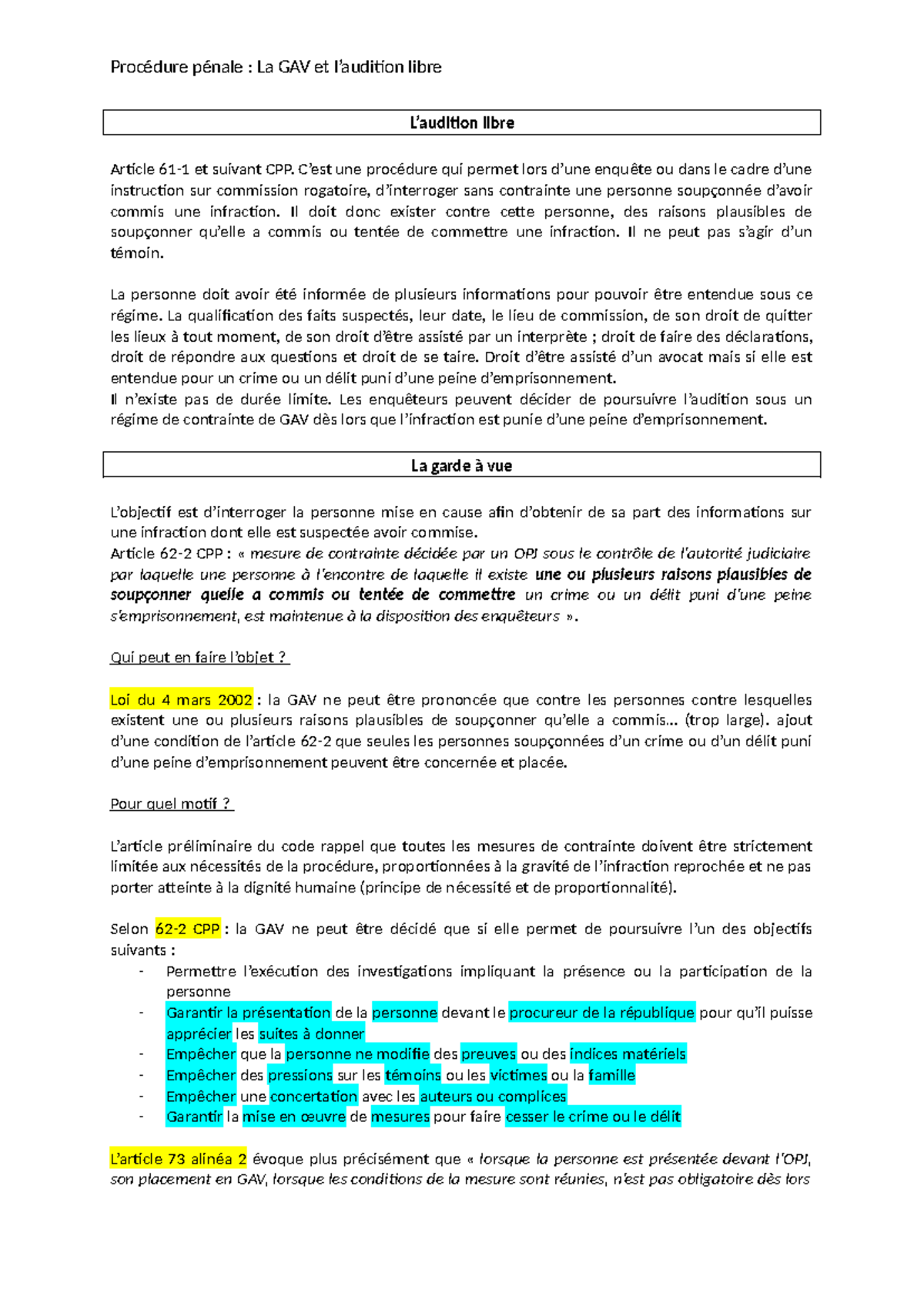 Procédure pénale : La GAV et l'audition libre

L'audition libre

Article 61-1 et suivant CPP. C'est une procédure qui permet lors d'une enquête ou dans le cadre d'une instruction sur commission rogatoire, d'interroger sans contrainte une personne soupçonnée d'avoir commis une infraction. Il doit donc exister contre cette personne, des raisons plausibles de soupçonner qu'elle a commis ou tentée de commettre une infraction. Il ne peut pas s'agir d'un témoin.

La personne doit avoir été informée de plusieurs informations pour pouvoir être entendue sous ce régime. La qualification des faits suspectés, leur date, le lieu de commission, de son droit de quitter les lieux à tout moment, de son droit d'être assisté par un interprète ; droit de faire des déclarations, droit de répondre aux questions et droit de se taire. Droit d'être assisté d'un avocat mais si elle est entendue pour un crime ou un délit puni d'une peine d'emprisonnement.
Il n'existe pas de durée limite. Les enquêteurs peuvent décider de poursuivre l'audition sous un régime de contrainte de GAV dès lors que l'infraction est punie d'une peine d'emprisonnement.

La garde à vue

L'objectif est d'interroger la personne mise en cause afin d'obtenir de sa part des informations sur une infraction dont elle est suspectée avoir commise.
Article 62-2 CPP : « mesure de contrainte décidée par un OPJ sous le contrôle de l'autorité judiciaire par laquelle une personne à l'encontre de laquelle il existe une ou plusieurs raisons plausibles de soupçonner quelle a commis ou tentée de commettre un crime ou un délit puni d'une peine s'emprisonnement, est maintenue à la disposition des enquêteurs ».

Qui peut en faire l'objet ?

Loi du 4 mars 2002 : la GAV ne peut être prononcée que contre les personnes contre lesquelles existent une ou plusieurs raisons plausibles de soupçonner qu'elle a commis… (trop large). ajout d'une condition de l'article 62-2 que seules les personnes soupçonnées d'un crime ou d'un délit puni d'une peine d'emprisonnement peuvent être concernée et placée.

Pour quel motif ?

L'article préliminaire du code rappel que toutes les mesures de contrainte doivent être strictement limitée aux nécessités de la procédure, proportionnées à la gravité de l'infraction reprochée et ne pas porter atteinte à la dignité humaine (principe de nécessité et de proportionnalité).

Selon 62-2 CPP : la GAV ne peut être décidé que si elle permet de poursuivre l'un des objectifs suivants :
- Permettre l'exécution des investigations impliquant la présence ou la participation de la personne
- Garantir la présentation de la personne devant le procureur de la république pour qu'il puisse apprécier les suites à donner
- Empêcher que la personne ne modifie des preuves ou des indices matériels
- Empêcher des pressions sur les témoins ou les victimes ou la famille
- Empêcher une concertation avec les auteurs ou complices
- Garantir la mise en œuvre de mesures pour faire cesser le crime ou le délit

L'article 73 alinéa 2 évoque plus précisément que « lorsque la personne est présentée devant l'OPJ, son placement en GAV, lorsque les conditions de la mesure sont réunies, n'est pas obligatoire dès lors